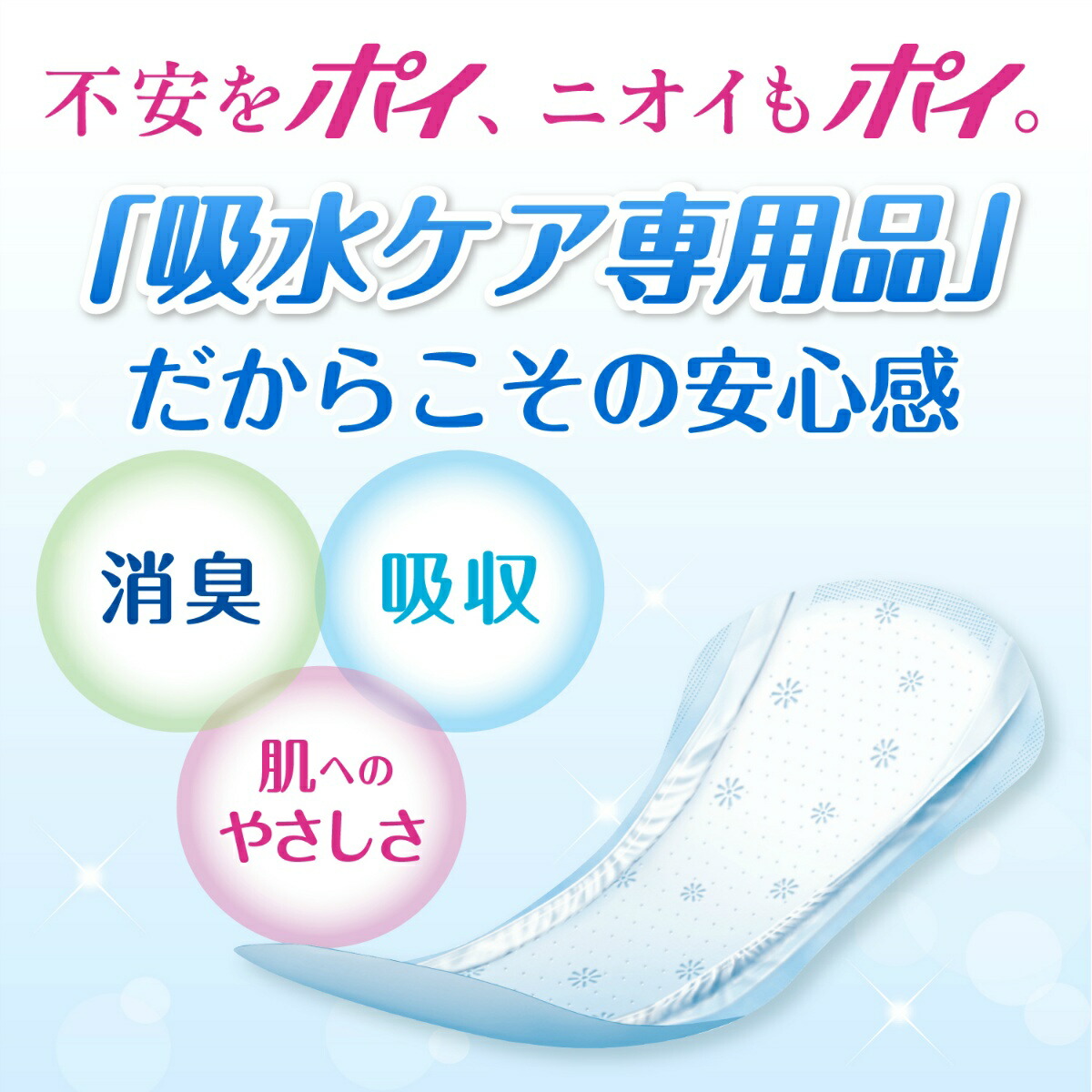 不安をポイ、ニオイもポイ。

「吸水ケア専用品」
だからこその安心感

消臭

吸収

肌への
やさしさ